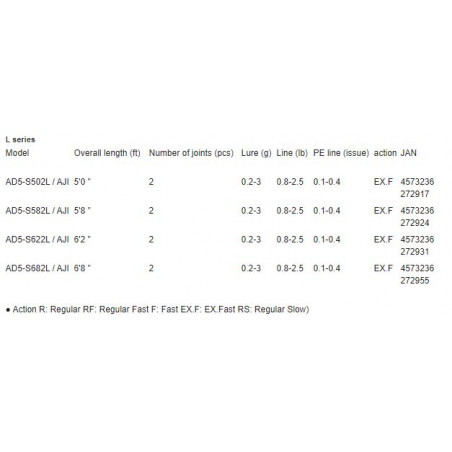 L series

| Model | Overall length (ft) | Number of joints (pcs) | Lure (g) | Line (lb) | PE line (issue) | action | JAN |
|---|---|---|---|---|---|---|---|
| AD5-S502L / AJI | 5'0 " | 2 | 0.2-3 | 0.8-2.5 | 0.1-0.4 | EX.F | 4573236 272917 |
| AD5-S582L / AJI | 5'8 " | 2 | 0.2-3 | 0.8-2.5 | 0.1-0.4 | EX.F | 4573236 272924 |
| AD5-S622L / AJI | 6'2 " | 2 | 0.2-3 | 0.8-2.5 | 0.1-0.4 | EX.F | 4573236 272931 |
| AD5-S682L / AJI | 6'8 " | 2 | 0.2-3 | 0.8-2.5 | 0.1-0.4 | EX.F | 4573236 272955 |

● Action R: Regular RF: Regular Fast F: Fast EX.F: EX.Fast RS: Regular Slow)